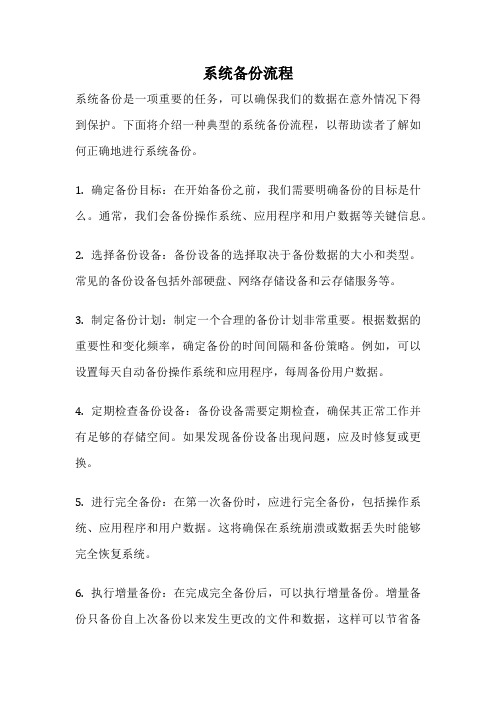 系统备份流程

系统备份是一项重要的任务，可以确保我们的数据在意外情况下得到保护。下面将介绍一种典型的系统备份流程，以帮助读者了解如何正确地进行系统备份。

1. 确定备份目标：在开始备份之前，我们需要明确备份的目标是什么。通常，我们会备份操作系统、应用程序和用户数据等关键信息。

2. 选择备份设备：备份设备的选择取决于备份数据的大小和类型。常见的备份设备包括外部硬盘、网络存储设备和云存储服务等。

3. 制定备份计划：制定一个合理的备份计划非常重要。根据数据的重要性和变化频率，确定备份的时间间隔和备份策略。例如，可以设置每天自动备份操作系统和应用程序，每周备份用户数据。

4. 定期检查备份设备：备份设备需要定期检查，确保其正常工作并有足够的存储空间。如果发现备份设备出现问题，应及时修复或更换。

5. 进行完全备份：在第一次备份时，应进行完全备份，包括操作系统、应用程序和用户数据。这将确保在系统崩溃或数据丢失时能够完全恢复系统。

6. 执行增量备份：在完成完全备份后，可以执行增量备份。增量备份只备份自上次备份以来发生更改的文件和数据，这样可以节省备